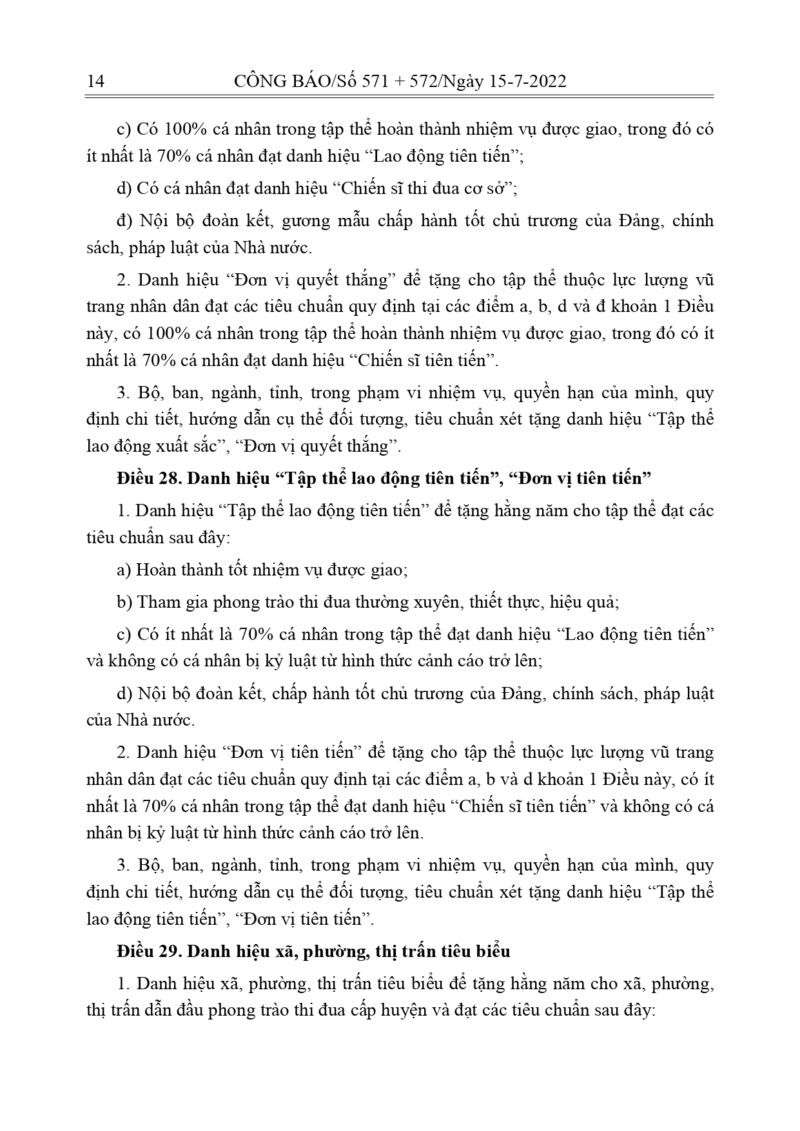 14 CÔNG BÁO/Số 571 + 572/Ngày 15-7-2022

c) Có 100% cá nhân trong tập thể hoàn thành nhiệm vụ được giao, trong đó có ít nhất là 70% cá nhân đạt danh hiệu “Lao động tiên tiến”;

d) Có cá nhân đạt danh hiệu “Chiến sĩ thi đua cơ sở”;

đ) Nội bộ đoàn kết, gương mẫu chấp hành tốt chủ trương của Đảng, chính sách, pháp luật của Nhà nước.

2. Danh hiệu “Đơn vị quyết thắng” để tặng cho tập thể thuộc lực lượng vũ trang nhân dân đạt các tiêu chuẩn quy định tại các điểm a, b, d và đ khoản 1 Điều này, có 100% cá nhân trong tập thể hoàn thành nhiệm vụ được giao, trong đó có ít nhất là 70% cá nhân đạt danh hiệu “Chiến sĩ tiên tiến”.

3. Bộ, ban, ngành, tỉnh, trong phạm vi nhiệm vụ, quyền hạn của mình, quy định chi tiết, hướng dẫn cụ thể đối tượng, tiêu chuẩn xét tặng danh hiệu “Tập thể lao động xuất sắc”, “Đơn vị quyết thắng”.

Điều 28. Danh hiệu “Tập thể lao động tiên tiến”, “Đơn vị tiên tiến”

1. Danh hiệu “Tập thể lao động tiên tiến” để tặng hằng năm cho tập thể đạt các tiêu chuẩn sau đây:

a) Hoàn thành tốt nhiệm vụ được giao;

b) Tham gia phong trào thi đua thường xuyên, thiết thực, hiệu quả;

c) Có ít nhất là 70% cá nhân trong tập thể đạt danh hiệu “Lao động tiên tiến” và không có cá nhân bị kỷ luật từ hình thức cảnh cáo trở lên;

d) Nội bộ đoàn kết, chấp hành tốt chủ trương của Đảng, chính sách, pháp luật của Nhà nước.

2. Danh hiệu “Đơn vị tiên tiến” để tặng cho tập thể thuộc lực lượng vũ trang nhân dân đạt các tiêu chuẩn quy định tại các điểm a, b và d khoản 1 Điều này, có ít nhất là 70% cá nhân trong tập thể đạt danh hiệu “Chiến sĩ tiên tiến” và không có cá nhân bị kỷ luật từ hình thức cảnh cáo trở lên.

3. Bộ, ban, ngành, tỉnh, trong phạm vi nhiệm vụ, quyền hạn của mình, quy định chi tiết, hướng dẫn cụ thể đối tượng, tiêu chuẩn xét tặng danh hiệu “Tập thể lao động tiên tiến”, “Đơn vị tiên tiến”.

Điều 29. Danh hiệu xã, phường, thị trấn tiêu biểu

1. Danh hiệu xã, phường, thị trấn tiêu biểu để tặng hằng năm cho xã, phường, thị trấn dẫn đầu phong trào thi đua cấp huyện và đạt các tiêu chuẩn sau đây: